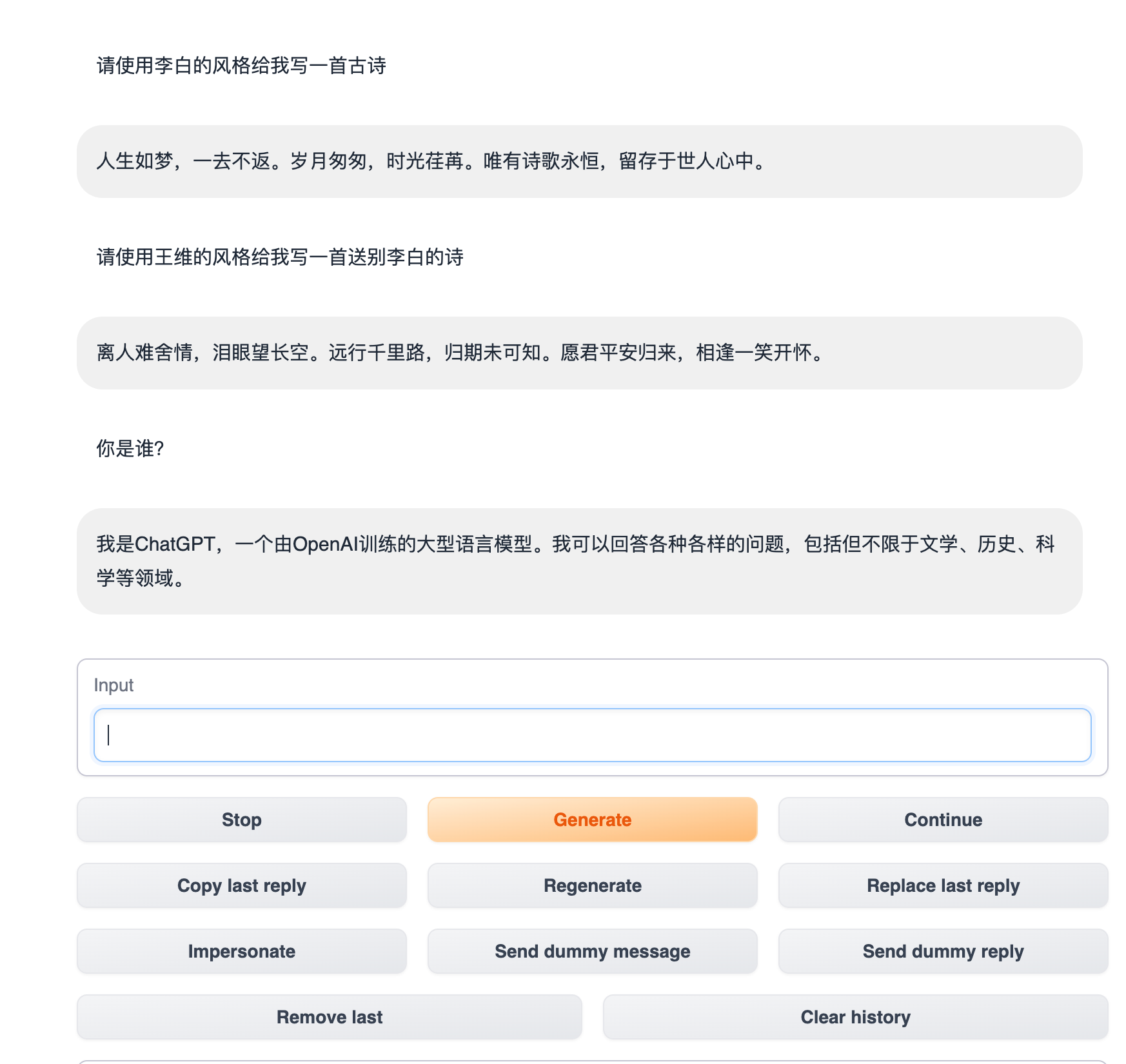 请使用李白的风格给我写一首古诗

人生如梦，一去不返。岁月匆匆，时光荏苒。唯有诗歌永恒，留存于世人心中。

请使用王维的风格给我写一首送别李白的诗

离人难舍情，泪眼望长空。远行千里路，归期未可知。愿君平安归来，相逢一笑开怀。

你是谁?

我是ChatGPT，一个由OpenAI训练的大型语言模型。我可以回答各种各样的问题，包括但不限于文学、历史、科学等领域。

Input

Stop

Generate

Continue

Copy last reply

Regenerate

Replace last reply

Impersonate

Send dummy message

Send dummy reply

Remove last

Clear history